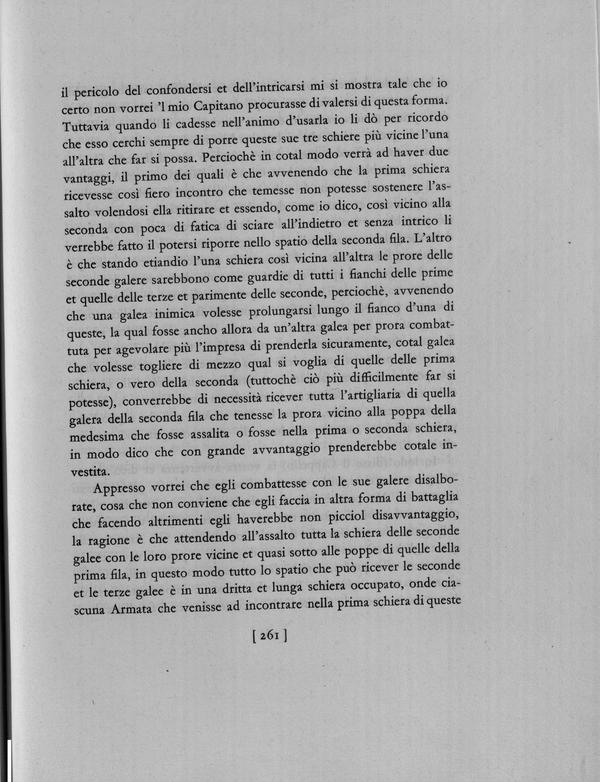 il pericolo del confondersi et dell'intricarsi mi si mostra tale che io certo non vorrei 'l mio Capitano procurasse di valersi di questa forma. Tuttavia quando li cadesse nell'animo d'usarla io li dò per ricordo che esso cerchi sempre di porre queste sue tre schiere più vicine l'una all'altra che far si possa. Perciochè in cotal modo verrà ad haver due vantaggi, il primo dei quali è che avvenendo che la prima schiera ricevesse così fiero incontro che temesse non potesse sostenere l'assalto volendosi ella ritirare et essendo, come io dico, così vicino alla seconda con poca di fatica di sciare all'indietro et senza intrico li verrebbe fatto il potersi riporre nello spatio della seconda fila. L'altro è che stando etiandio l'una schiera così vicina all'altra le prore delle seconde galere sarebbono come guardie di tutti i fianchi delle prime et quelle delle terze et parimente delle seconde, perciochè, avvenendo che una galea inimica volesse prolungarsi lungo il fianco d'una di queste, la qual fosse ancho allora da un'altra galea per prora combattuta per agevolare più l'impresa di prenderla sicuramente, cotal galea che volesse togliere di mezzo qual si voglia di quelle delle prima schiera, o vero della seconda (tuttochè ciò più difficilmente far si potesse), converrebbe di necessità ricever tutta l'artigliaria di quella galera della seconda fila che tenesse la prora vicino alla poppa della medesima che fosse assalita o fosse nella prima o seconda schiera, in modo dico che con grande avvantaggio prenderebbe cotale investita.

Appresso vorrei che egli combattesse con le sue galere disalborate, cosa che non conviene che egli faccia in altra forma di battaglia che facendo altrimenti egli haverebbe non picciol disavvantaggio, la ragione è che attendendo all'assalto tutta la schiera delle seconde galee con le loro prore vicine et quasi sotto alle poppe di quelle della prima fila, in questo modo tutto lo spatio che può ricever le seconde et le terze galee è in una dritta et lunga schiera occupato, onde ciascuna Armata che venisse ad incontrare nella prima schiera di queste

[ 261 ]